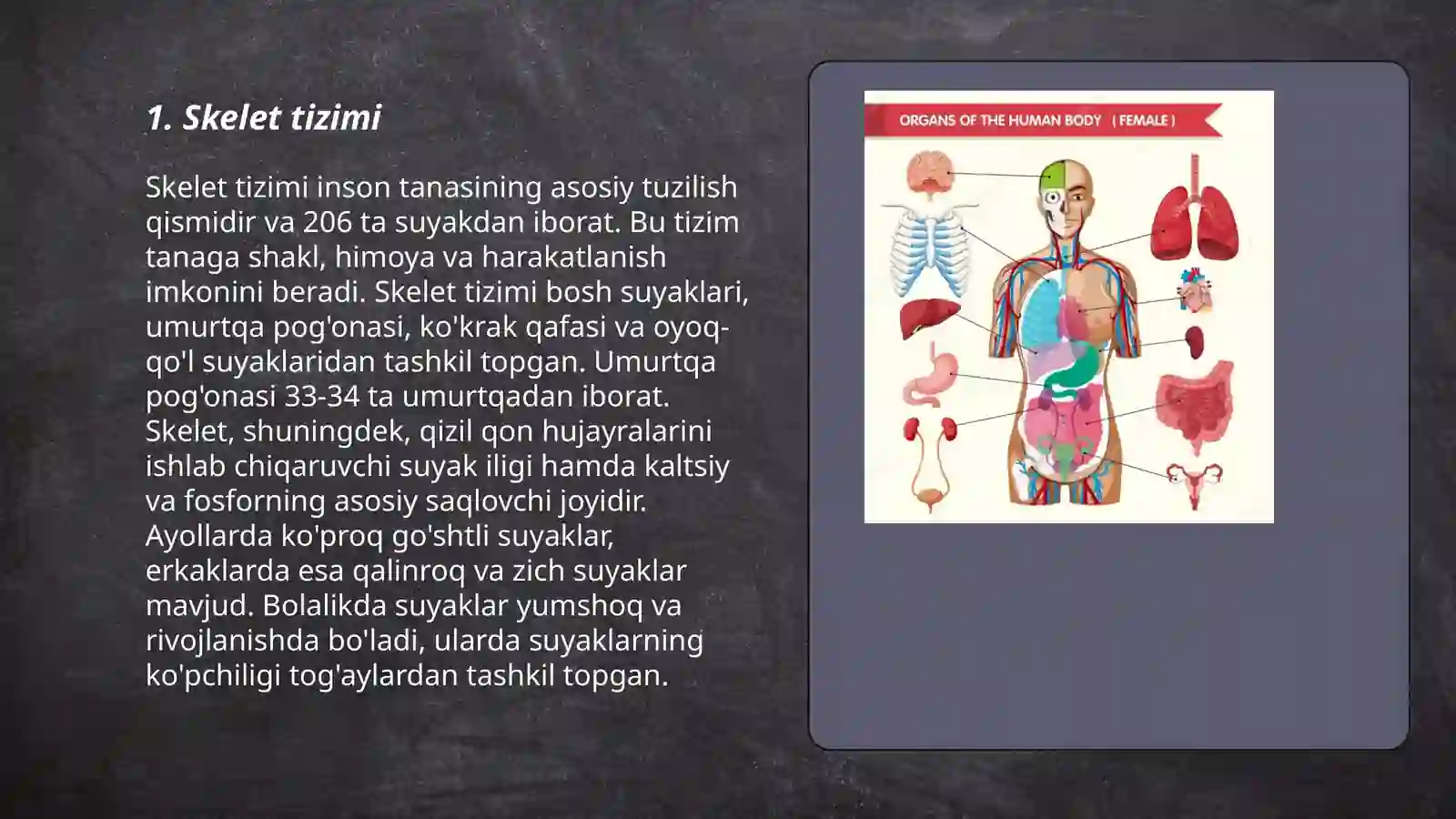 1. Skelet tizimi

Skelet tizimi inson tanasining asosiy tuzilish qismidir va 206 ta suyakdan iborat. Bu tizim tanaga shakl, himoya va harakatlanish imkonini beradi. Skelet tizimi bosh suyaklari, umurtqa pog'onasi, ko'krak qafasi va oyoq-qo'l suyaklaridan tashkil topgan. Umurtqa pog'onasi 33-34 ta umurtqadan iborat. Skelet, shuningdek, qizil qon hujayralarini ishlab chiqaruvchi suyak iligi hamda kaltsiy va fosforning asosiy saqlovchi joyidir. Ayollarda ko'proq go'shtli suyaklar, erkaklarda esa qalinroq va zich suyaklar mavjud. Bolalikda suyaklar yumshoq va rivojlanishda bo'ladi, ularda suyaklarning ko'pchiligi tog'aylardan tashkil topgan.

ORGANS OF THE HUMAN BODY ( FEMALE )